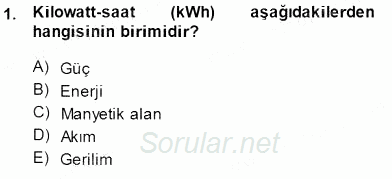 1. Kilowatt-saat (kWh) aşağıdakilerden hangisinin birimidir?

A) Güç
B) Enerji
C) Manyetik alan
D) Akım
E) Gerilim

Sorular.net